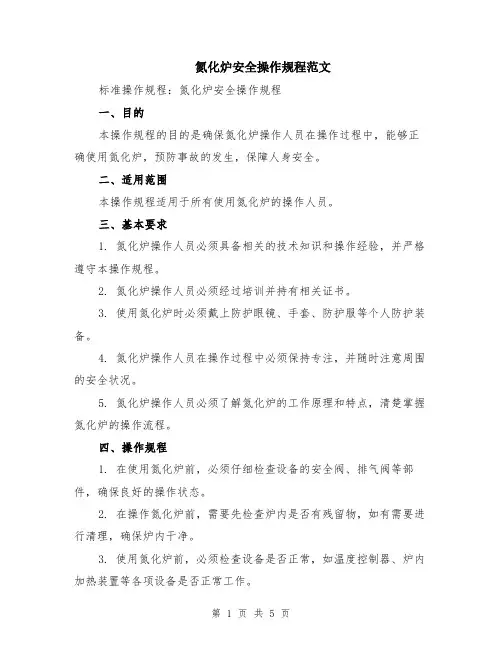 氮化炉安全操作规程范文

标准操作规程：氮化炉安全操作规程

一、目的

本操作规程的目的是确保氮化炉操作人员在操作过程中，能够正确使用氮化炉，预防事故的发生，保障人身安全。

二、适用范围

本操作规程适用于所有使用氮化炉的操作人员。

三、基本要求

1. 氮化炉操作人员必须具备相关的技术知识和操作经验，并严格遵守本操作规程。

2. 氮化炉操作人员必须经过培训并持有相关证书。

3. 使用氮化炉时必须戴上防护眼镜、手套、防护服等个人防护装备。

4. 氮化炉操作人员在操作过程中必须保持专注，并随时注意周围的安全状况。

5. 氮化炉操作人员必须了解氮化炉的工作原理和特点，清楚掌握氮化炉的操作流程。

四、操作规程

1. 在使用氮化炉前，必须仔细检查设备的安全阀、排气阀等部件，确保良好的操作状态。

2. 在操作氮化炉前，需要先检查炉内是否有残留物，如有需要进行清理，确保炉内干净。

3. 使用氮化炉前，必须检查设备是否正常，如温度控制器、炉内加热装置等各项设备是否正常工作。

第 1 页 共 5 页